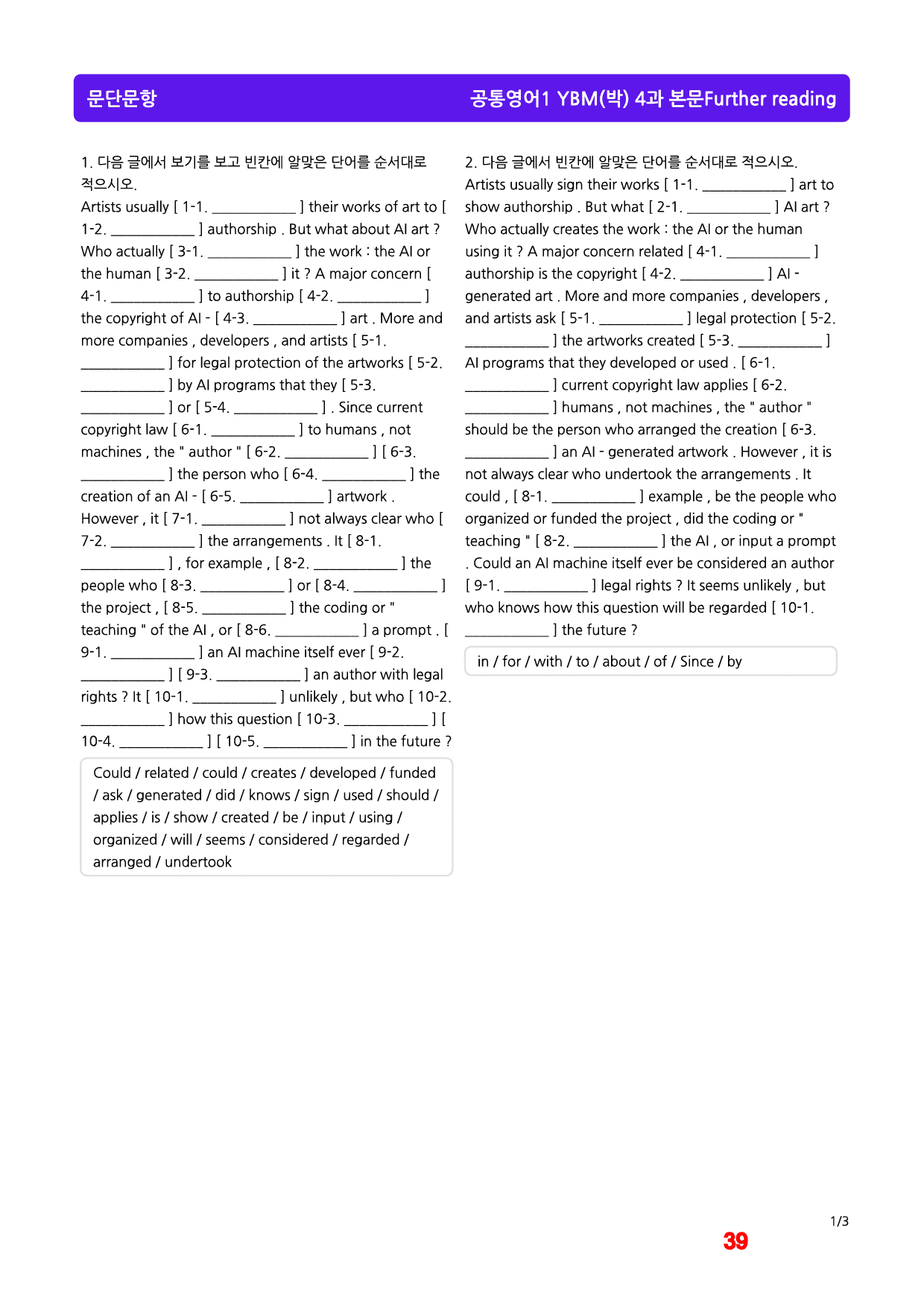 문단문항

공통영어1 YBM(박) 4과 본문Further reading

1. 다음 글에서 보기를 보고 빈칸에 알맞은 단어를 순서대로 적으시오.

Artists usually [ 1-1. ____ ] their works of art to [ 1-2. ____ ] authorship . But what about AI art ? Who actually [ 3-1. ____ ] the work : the AI or the human [ 3-2. ____ ] it ? A major concern [ 4-1. ____ ] to authorship [ 4-2. ____ ] the copyright of AI - [ 4-3. ____ ] art . More and more companies , developers , and artists [ 5-1. ____ ] for legal protection of the artworks [ 5-2. ____ ] by AI programs that they [ 5-3. ____ ] or [ 5-4. ____ ] . Since current copyright law [ 6-1. ____ ] to humans , not machines , the " author " [ 6-2. ____ ] [ 6-3. ____ ] the person who [ 6-4. ____ ] the creation of an AI - [ 6-5. ____ ] artwork . However , it [ 7-1. ____ ] not always clear who [ 7-2. ____ ] the arrangements . It [ 8-1. ____ ] , for example , [ 8-2. ____ ] the people who [ 8-3. ____ ] or [ 8-4. ____ ] the project , [ 8-5. ____ ] the coding or " teaching " of the AI , or [ 8-6. ____ ] a prompt . [ 9-1. ____ ] an AI machine itself ever [ 9-2. ____ ] [ 9-3. ____ ] an author with legal rights ? It [ 10-1. ____ ] unlikely , but who [ 10-2. ____ ] how this question [ 10-3. ____ ] [ 10-4. ____ ] [ 10-5. ____ ] in the future ?

Could / related / could / creates / developed / funded / ask / generated / did / knows / sign / used / should / applies / is / show / created / be / input / using / organized / will / seems / considered / regarded / arranged / undertook

2. 다음 글에서 빈칸에 알맞은 단어를 순서대로 적으시오.

Artists usually sign their works [ 1-1. ____ ] art to show authorship . But what [ 2-1. ____ ] AI art ? Who actually creates the work : the AI or the human using it ? A major concern related [ 4-1. ____ ] authorship is the copyright [ 4-2. ____ ] AI - generated art . More and more companies , developers , and artists ask [ 5-1. ____ ] legal protection [ 5-2. ____ ] the artworks created [ 5-3. ____ ] AI programs that they developed or used . [ 6-1. ____ ] current copyright law applies [ 6-2. ____ ] humans , not machines , the " author " should be the person who arranged the creation [ 6-3. ____ ] an AI - generated artwork . However , it is not always clear who undertook the arrangements . It could , [ 8-1. ____ ] example , be the people who organized or funded the project , did the coding or " teaching " [ 8-2. ____ ] the AI , or input a prompt . Could an AI machine itself ever be considered an author [ 9-1. ____ ] legal rights ? It seems unlikely , but who knows how this question will be regarded [ 10-1. ____ ] the future ?

in / for / with / to / about / of / Since / by

1/3

39